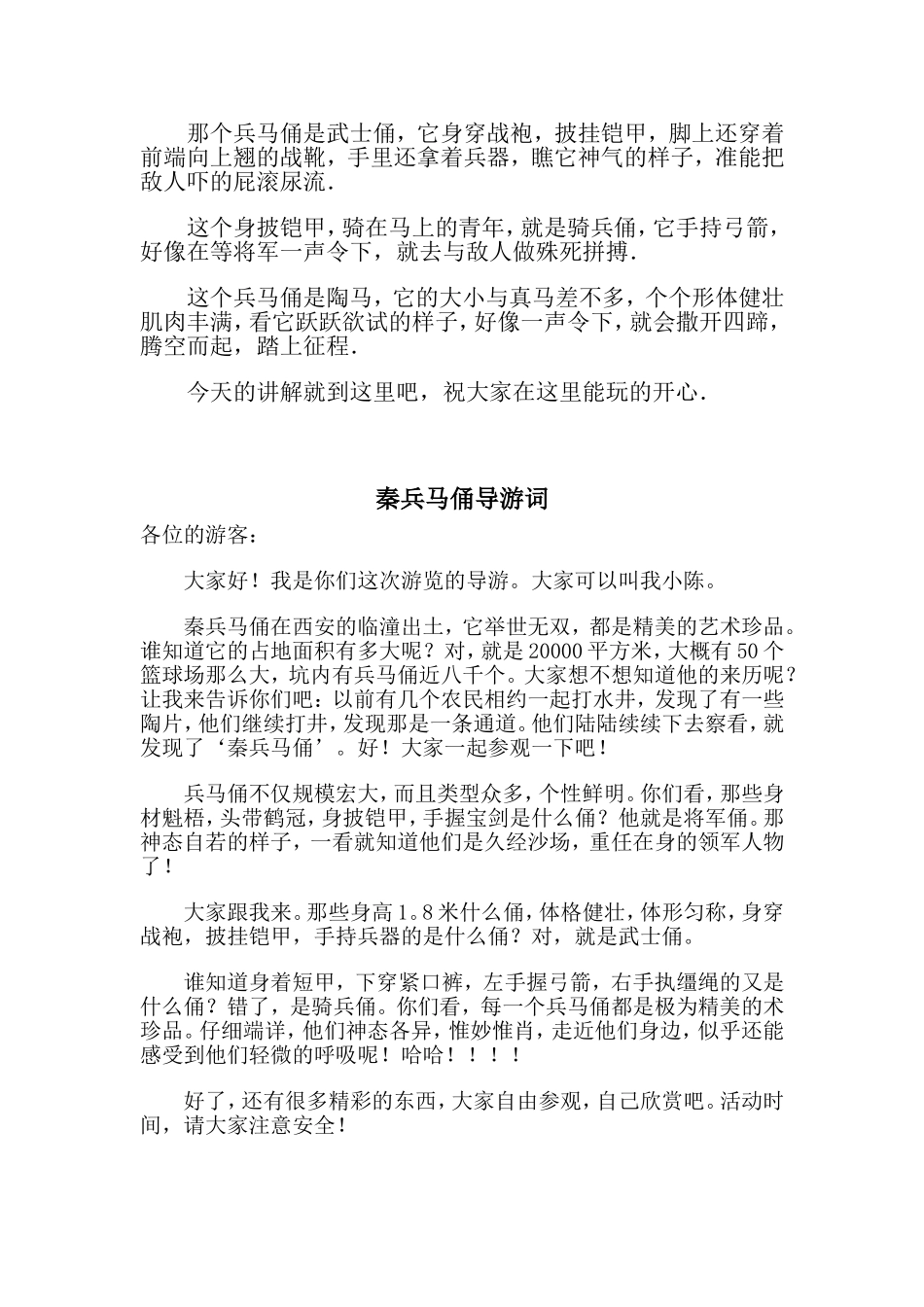 那个兵马俑是武士俑，它身穿战袍，披挂铠甲，脚上还穿着前端向上翘的战靴，手里还拿着兵器，瞧它神气的样子，准能把敌人吓的屁滚尿流.

这个身披铠甲，骑在马上的青年，就是骑兵俑，它手持弓箭，好像在等将军一声令下，就去与敌人做殊死拼搏.

这个兵马俑是陶马，它的大小与真马差不多，个个形体健壮肌肉丰满，看它跃跃欲试的样子，好像一声令下，就会撒开四蹄，腾空而起，踏上征程.

今天的讲解就到这里吧，祝大家在这里能玩的开心.

秦兵马俑导游词

各位的游客：

大家好！我是你们这次游览的导游。大家可以叫我小陈。

秦兵马俑在西安的临潼出土，它举世无双，都是精美的艺术珍品。谁知道它的占地面积有多大呢？对，就是20000平方米，大概有50个篮球场那么大，坑内有兵马俑近八千个。大家想不想知道他的来历呢？让我来告诉你们吧：以前有几个农民相约一起打水井，发现了有一些陶片，他们继续打井，发现那是一条通道。他们陆陆续续下去察看，就发现了‘秦兵马俑’。好！大家一起参观一下吧！

兵马俑不仅规模宏大，而且类型众多，个性鲜明。你们看，那些身材魁梧，头带鹤冠，身披铠甲，手握宝剑是什么俑？他就是将军俑。那神态自若的样子，一看就知道他们是久经沙场，重任在身的领军人物了！

大家跟我来。那些身高1。8米什么俑，体格健壮，体形匀称，身穿战袍，披挂铠甲，手持兵器的是什么俑？对，就是武士俑。

谁知道身着短甲，下穿紧口裤，左手握弓箭，右手执缰绳的又是什么俑？错了，是骑兵俑。你们看，每一个兵马俑都是极为精美的术珍品。仔细端详，他们神态各异，惟妙惟肖，走近他们身边，似乎还能感受到他们轻微的呼吸呢！哈哈！！！！

好了，还有很多精彩的东西，大家自由参观，自己欣赏吧。活动时间，请大家注意安全！